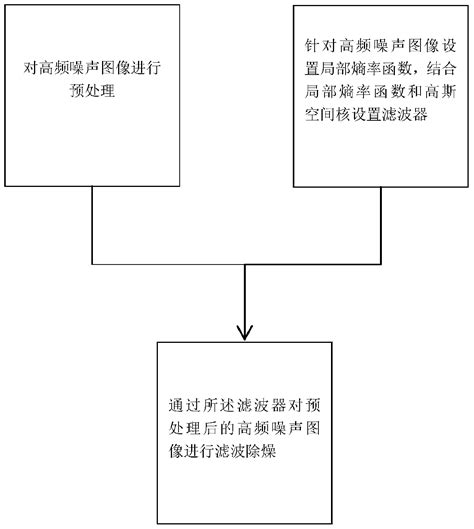 对高频噪声图像进行预处理

针对高频噪声图像设置局部熵率函数，结合局部熵率函数和高斯空间核设置滤波器

通过所述滤波器对预处理后的高频噪声图像进行滤波除燥